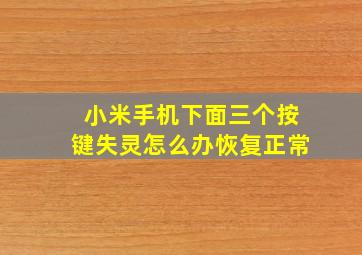 小米手机下面三个按键失灵怎么办恢复正常